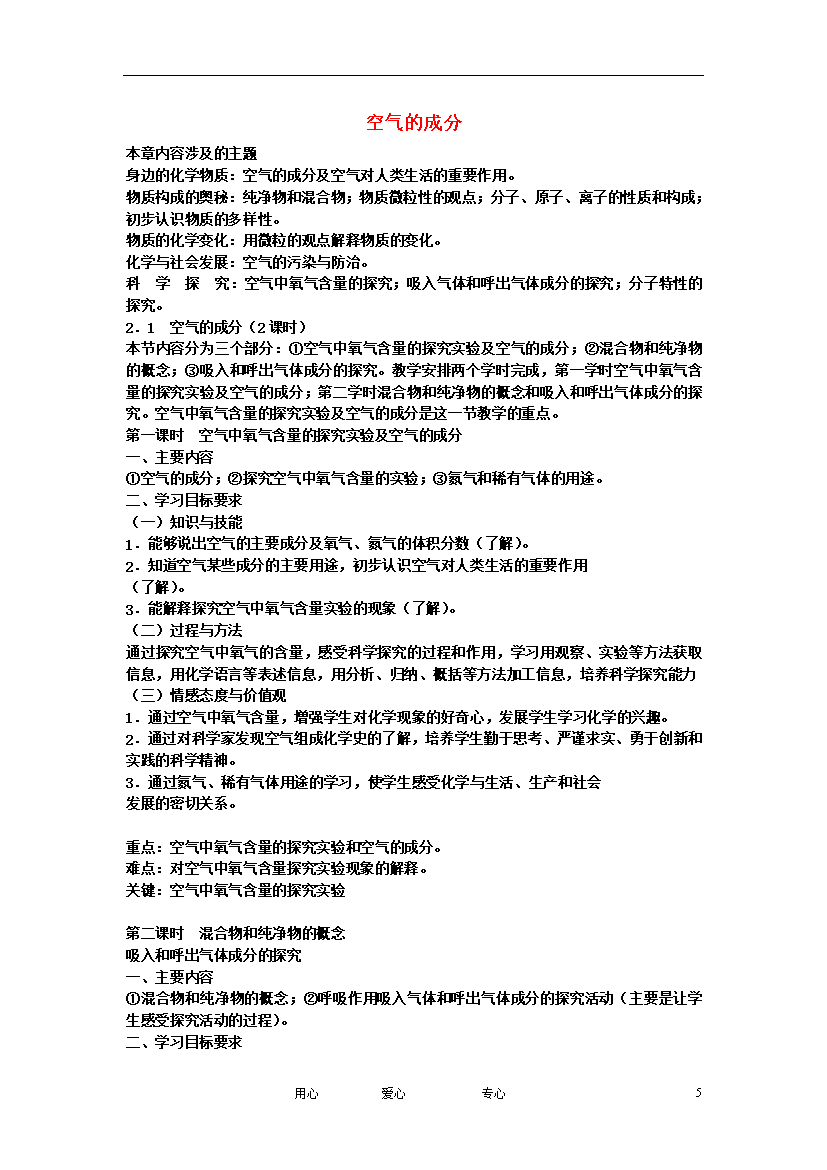 空气的成分

本章内容涉及的主题
身边的化学物质：空气的成分及空气对人类生活的重要作用。
物质构成的奥秘：纯净物和混合物；物质微粒性的观点；分子、原子、离子的性质和构成；初步认识物质的多样性。
物质的化学变化：用微粒的观点解释物质的变化。
化学与社会发展：空气的污染与防治。
科 学 探 究：空气中氧气含量的探究；吸入气体和呼出气体成分的探究；分子特性的探究。
2．1 空气的成分（2课时）
本节内容分为三个部分：①空气中氧气含量的探究实验及空气的成分；②混合物和纯净物的概念；③吸入和呼出气体成分的探究。教学安排两个学时完成，第一学时空气中氧气含量的探究实验及空气的成分；第二学时混合物和纯净物的概念和吸入和呼出气体成分的探究。空气中氧气含量的探究实验及空气的成分是这一节教学的重点。
第一课时 空气中氧气含量的探究实验及空气的成分
一、主要内容
①空气的成分；②探究空气中氧气含量的实验；③氮气和稀有气体的用途。
二、学习目标要求
（一）知识与技能
1．能够说出空气的主要成分及氧气、氮气的体积分数（了解）。
2．知道空气某些成分的主要用途，初步认识空气对人类生活的重要作用（了解）。
3．能解释探究空气中氧气含量实验的现象（了解）。
（二）过程与方法
通过探究空气中氧气的含量，感受科学探究的过程和作用，学习用观察、实验等方法获取信息，用化学语言等表述信息，用分析、归纳、概括等方法加工信息，培养科学探究能力
（三）情感态度与价值观
1．通过空气中氧气含量，增强学生对化学现象的好奇心，发展学生学习化学的兴趣。
2．通过对科学家发现空气组成化学史的了解，培养学生勤于思考、严谨求实、勇于创新和实践的科学精神。
3．通过氮气、稀有气体用途的学习，使学生感受化学与生活、生产和社会发展的密切关系。

重点：空气中氧气含量的探究实验和空气的成分。
难点：对空气中氧气含量探究实验现象的解释。
关键：空气中氧气含量的探究实验

第二课时 混合物和纯净物的概念
吸入和呼出气体成分的探究
一、主要内容
①混合物和纯净物的概念；②呼吸作用吸入气体和呼出气体成分的探究活动（主要是让学生感受探究活动的过程）。
二、学习目标要求

用心 爱心 专心 5